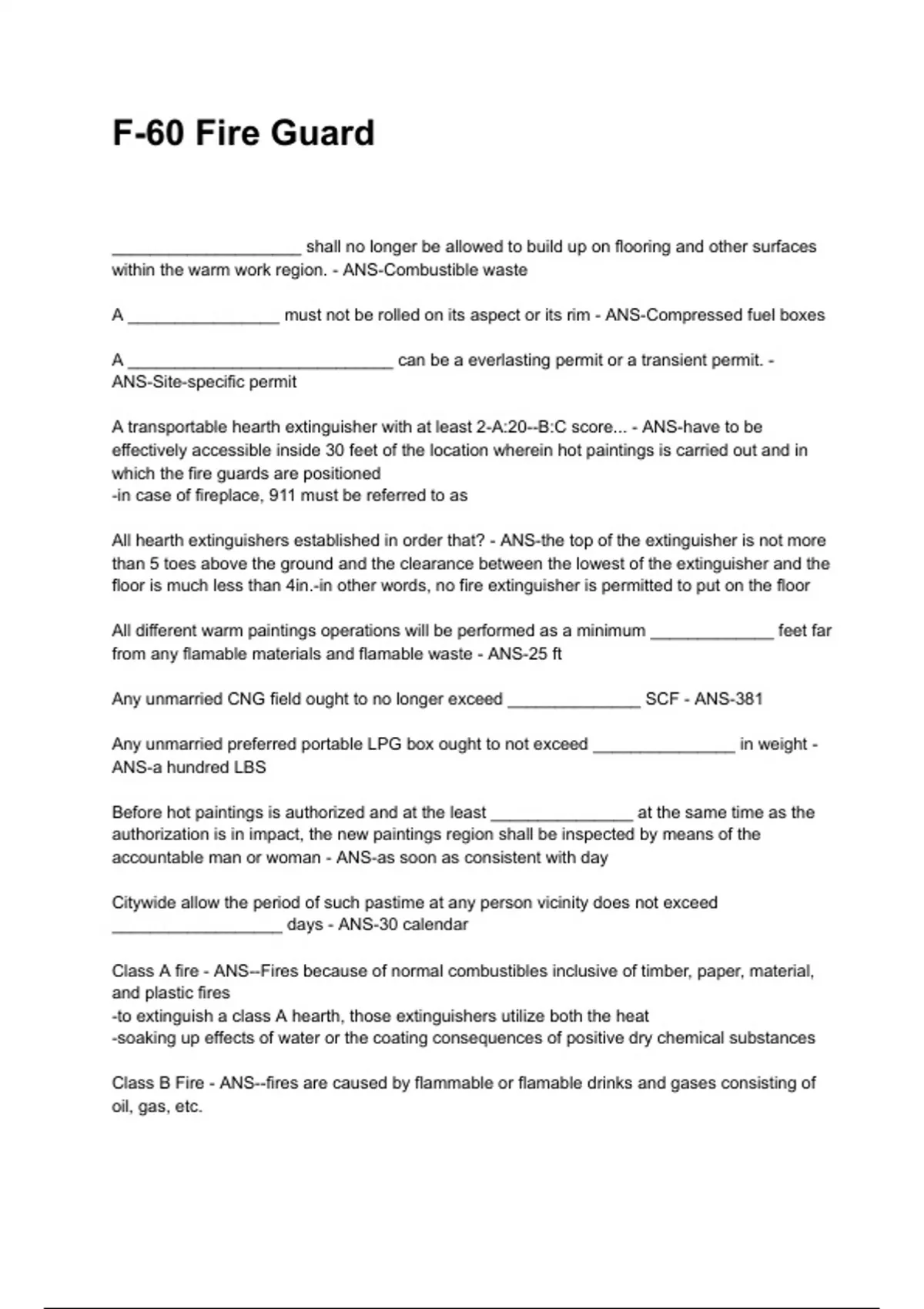 F-60 Fire Guard

____________________ shall no longer be allowed to build up on flooring and other surfaces within the warm work region. - ANS-Combustible waste

A ________________ must not be rolled on its aspect or its rim - ANS-Compressed fuel boxes

A ____________________________ can be a everlasting permit or a transient permit. - ANS-Site-specific permit

A transportable hearth extinguisher with at least 2-A:20--B:C score... - ANS-have to be effectively accessible inside 30 feet of the location wherein hot paintings is carried out and in which the fire guards are positioned
-in case of fireplace, 911 must be referred to as

All hearth extinguishers established in order that? - ANS-the top of the extinguisher is not more than 5 toes above the ground and the clearance between the lowest of the extinguisher and the floor is much less than 4in.-in other words, no fire extinguisher is permitted to put on the floor

All different warm paintings operations will be performed as a minimum _____________ feet far from any flamable materials and flamable waste - ANS-25 ft

Any unmarried CNG field ought to no longer exceed ______________ SCF - ANS-381

Any unmarried preferred portable LPG box ought to not exceed _______________ in weight - ANS-a hundred LBS

Before hot paintings is authorized and at the least _______________ at the same time as the authorization is in impact, the new paintings region shall be inspected by means of the accountable man or woman - ANS-as soon as consistent with day

Citywide allow the period of such pastime at any person vicinity does not exceed __________________ days - ANS-30 calendar

Class A fire - ANS--Fires because of normal combustibles inclusive of timber, paper, material, and plastic fires
-to extinguish a class A hearth, those extinguishers utilize both the heat
-soaking up effects of water or the coating consequences of positive dry chemical substances

Class B Fire - ANS--fires are caused by flammable or flamable drinks and gases consisting of oil, gas, etc.